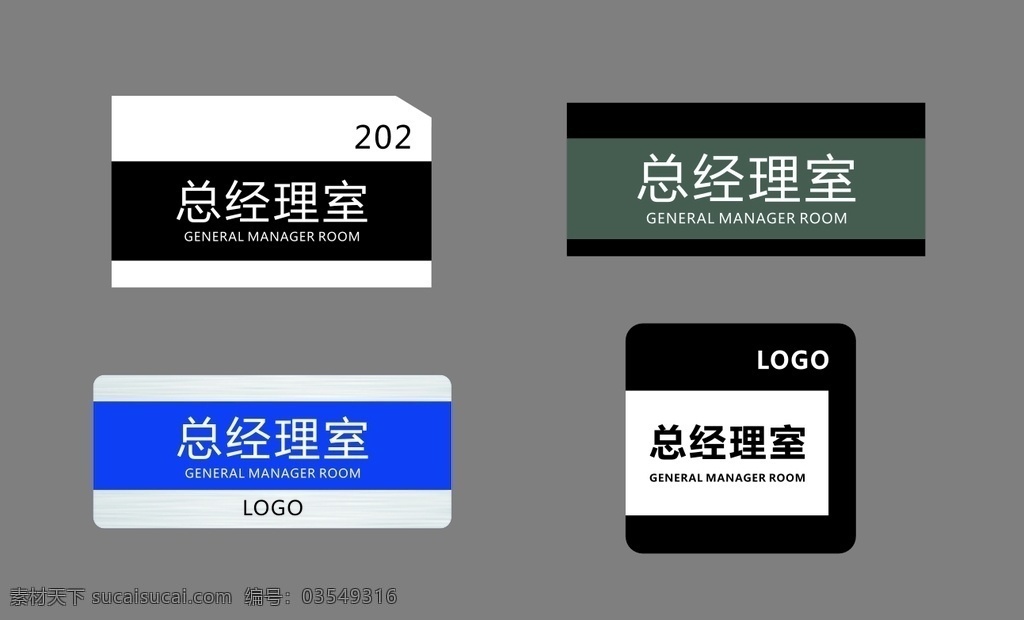 202
总经理室
GENERAL MANAGER ROOM

总经理室
GENERAL MANAGER ROOM

总经理室
GENERAL MANAGER ROOM
LOGO

LOGO
总经理室
GENERAL MANAGER ROOM

素材天下 sucaisucai.com 编号：03549316